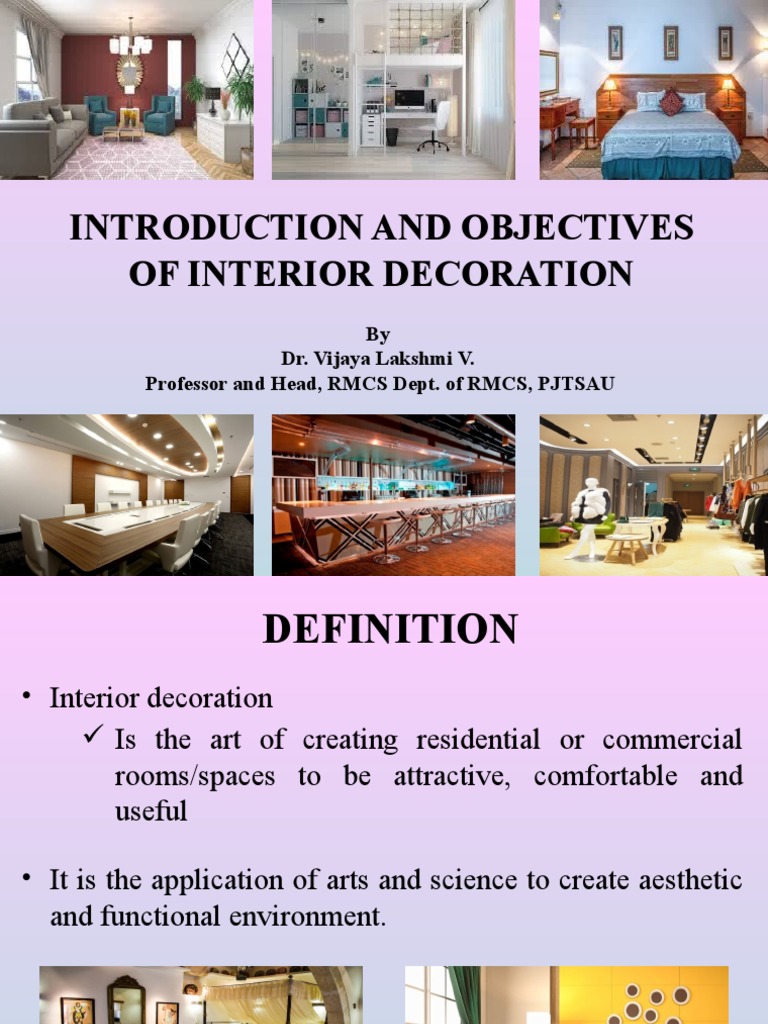 INTRODUCTION AND OBJECTIVES OF INTERIOR DECORATION

By
Dr. Vijaya Lakshmi V.
Professor and Head, RMCS Dept. of RMCS, PJTSAU

DEFINITION

• Interior decoration
✓ Is the art of creating residential or commercial rooms/spaces to be attractive, comfortable and useful

• It is the application of arts and science to create aesthetic and functional environment.